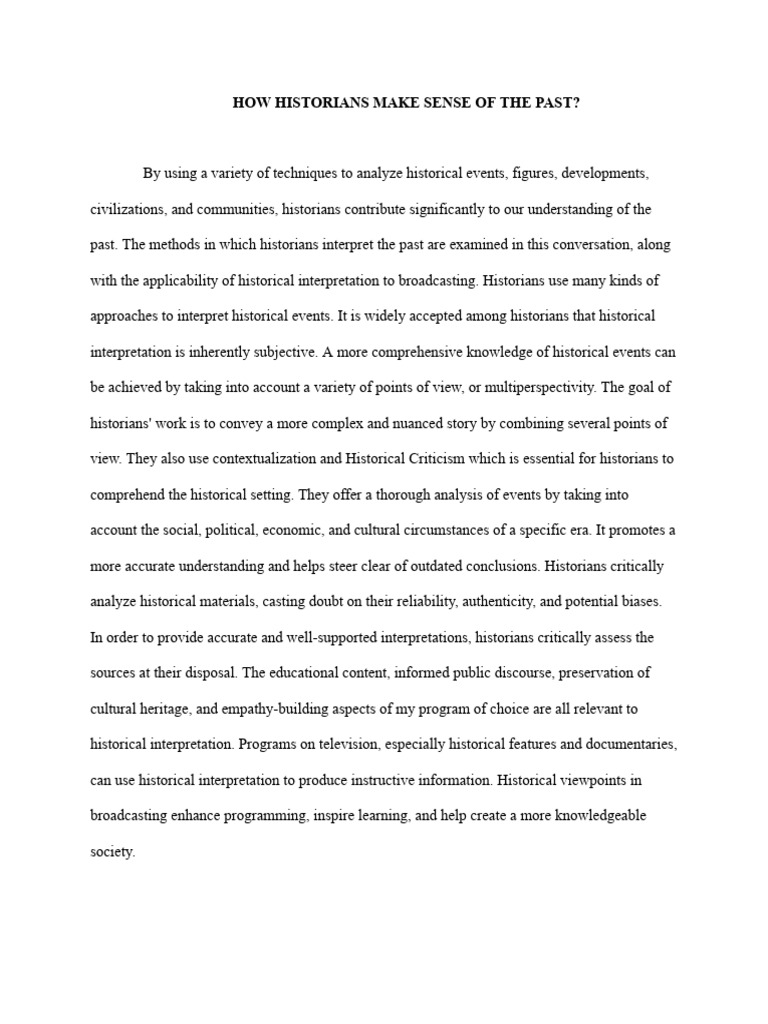 HOW HISTORIANS MAKE SENSE OF THE PAST?

By using a variety of techniques to analyze historical events, figures, developments, civilizations, and communities, historians contribute significantly to our understanding of the past. The methods in which historians interpret the past are examined in this conversation, along with the applicability of historical interpretation to broadcasting. Historians use many kinds of approaches to interpret historical events. It is widely accepted among historians that historical interpretation is inherently subjective. A more comprehensive knowledge of historical events can be achieved by taking into account a variety of points of view, or multiperspectivity. The goal of historians' work is to convey a more complex and nuanced story by combining several points of view. They also use contextualization and Historical Criticism which is essential for historians to comprehend the historical setting. They offer a thorough analysis of events by taking into account the social, political, economic, and cultural circumstances of a specific era. It promotes a more accurate understanding and helps steer clear of outdated conclusions. Historians critically analyze historical materials, casting doubt on their reliability, authenticity, and potential biases. In order to provide accurate and well-supported interpretations, historians critically assess the sources at their disposal. The educational content, informed public discourse, preservation of cultural heritage, and empathy-building aspects of my program of choice are all relevant to historical interpretation. Programs on television, especially historical features and documentaries, can use historical interpretation to produce instructive information. Historical viewpoints in broadcasting enhance programming, inspire learning, and help create a more knowledgeable society.